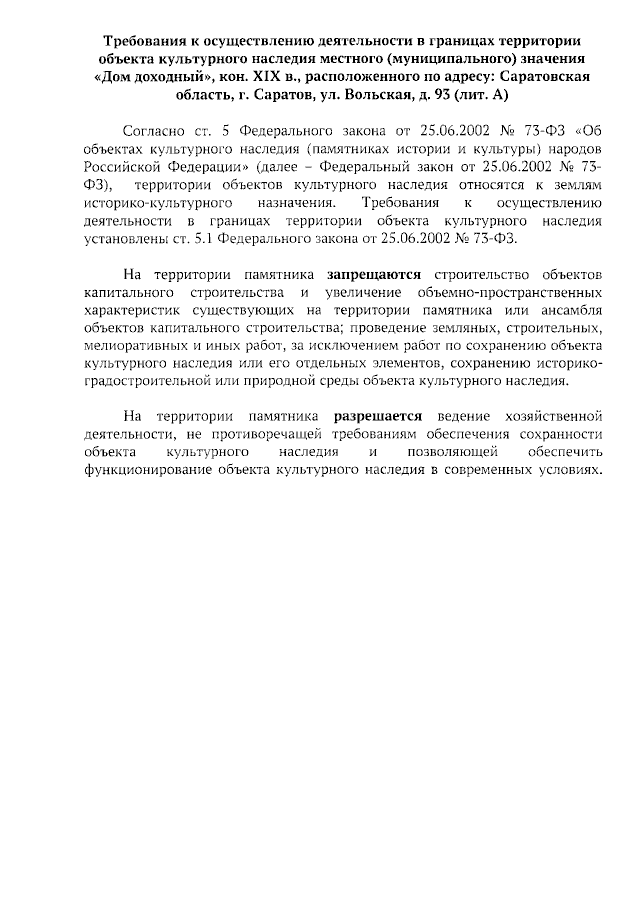 Требования к осуществлению деятельности в границах территории объекта культурного наследия местного (муниципального) значения «Дом доходный», кон. XIX в., расположенного по адресу: Саратовская область, г. Саратов, ул. Вольская, д. 93 (лит. А)

Согласно ст. 5 Федерального закона от 25.06.2002 № 73-ФЗ «Об объектах культурного наследия (памятниках истории и культуры) народов Российской Федерации» (далее – Федеральный закон от 25.06.2002 № 73-ФЗ), территории объектов культурного наследия относятся к землям историко-культурного назначения. Требования к осуществлению деятельности в границах территории объекта культурного наследия установлены ст. 5.1 Федерального закона от 25.06.2002 № 73-ФЗ.

На территории памятника запрещаются строительство объектов капитального строительства и увеличение объемно-пространственных характеристик существующих на территории памятника или ансамбля объектов капитального строительства; проведение земляных, строительных, мелиоративных и иных работ, за исключением работ по сохранению объекта культурного наследия или его отдельных элементов, сохранению историко-градостроительной или природной среды объекта культурного наследия.

На территории памятника разрешается ведение хозяйственной деятельности, не противоречащей требованиям обеспечения сохранности объекта культурного наследия и позволяющей обеспечить функционирование объекта культурного наследия в современных условиях.